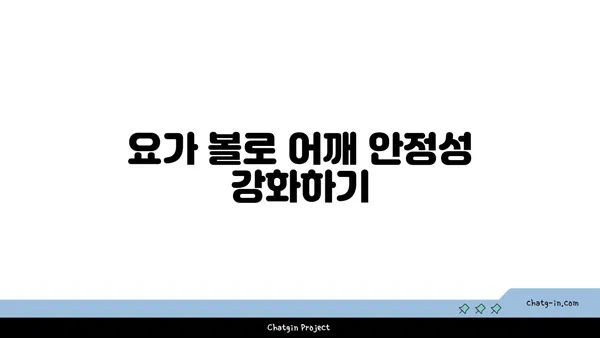 요가 볼로 어깨 안정성 강화하기

chatg-in.com

Chatgin Project